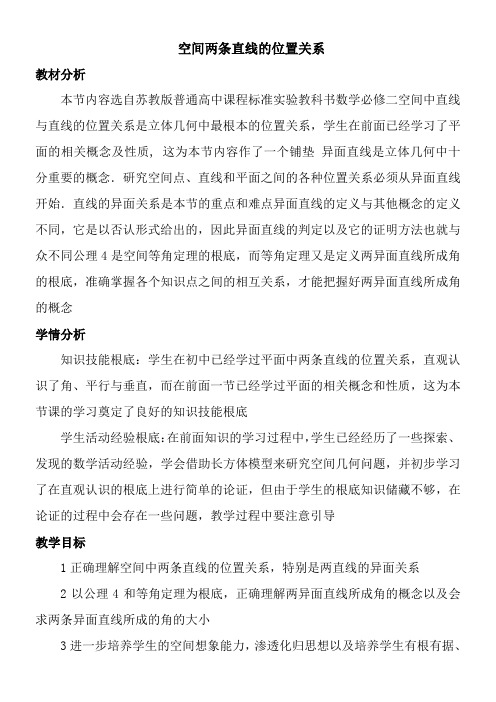 空间两条直线的位置关系

教材分析

本节内容选自苏教版普通高中课程标准实验教科书数学必修二空间中直线与直线的位置关系是立体几何中最根本的位置关系，学生在前面已经学习了平面的相关概念及性质，这为本节内容作了一个铺垫 异面直线是立体几何中十分重要的概念．研究空间点、直线和平面之间的各种位置关系必须从异面直线开始．直线的异面关系是本节的重点和难点异面直线的定义与其他概念的定义不同，它是以否认形式给出的，因此异面直线的判定以及它的证明方法也就与众不同公理 4 是空间等角定理的根底，而等角定理又是定义两异面直线所成角的根底，准确掌握各个知识点之间的相互关系，才能把握好两异面直线所成角的概念

学情分析

知识技能根底：学生在初中已经学过平面中两条直线的位置关系，直观认识了角、平行与垂直，而在前面一节已经学过平面的相关概念和性质，这为本节课的学习奠定了良好的知识技能根底

学生活动经验根底：在前面知识的学习过程中，学生已经经历了一些探索、发现的数学活动经验，学会借助长方体模型来研究空间几何问题，并初步学习了在直观认识的根底上进行简单的论证，但由于学生的根底知识储藏不够，在论证的过程中会存在一些问题，教学过程中要注意引导

教学目标

1 正确理解空间中两条直线的位置关系，特别是两直线的异面关系

2 以公理 4 和等角定理为根底，正确理解两异面直线所成角的概念以及会求两条异面直线所成的角的大小

3 进一步培养学生的空间想象能力，渗透化归思想以及培养学生有根有据、